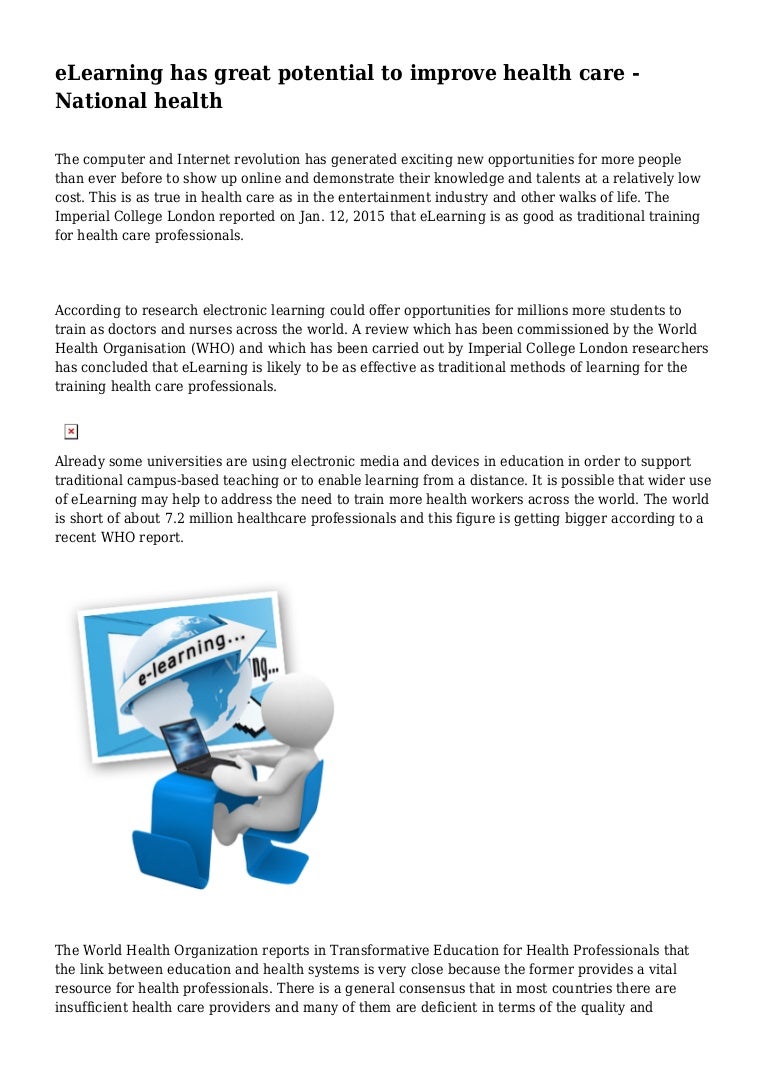 eLearning has great potential to improve health care - National health

The computer and Internet revolution has generated exciting new opportunities for more people than ever before to show up online and demonstrate their knowledge and talents at a relatively low cost. This is as true in health care as in the entertainment industry and other walks of life. The Imperial College London reported on Jan. 12, 2015 that eLearning is as good as traditional training for health care professionals.

According to research electronic learning could offer opportunities for millions more students to train as doctors and nurses across the world. A review which has been commissioned by the World Health Organisation (WHO) and which has been carried out by Imperial College London researchers has concluded that eLearning is likely to be as effective as traditional methods of learning for the training health care professionals.

Already some universities are using electronic media and devices in education in order to support traditional campus-based teaching or to enable learning from a distance. It is possible that wider use of eLearning may help to address the need to train more health workers across the world. The world is short of about 7.2 million healthcare professionals and this figure is getting bigger according to a recent WHO report.

e-learning...
ng...

The World Health Organization reports in Transformative Education for Health Professionals that the link between education and health systems is very close because the former provides a vital resource for health professionals. There is a general consensus that in most countries there are insufficient health care providers and many of them are deficient in terms of the quality and